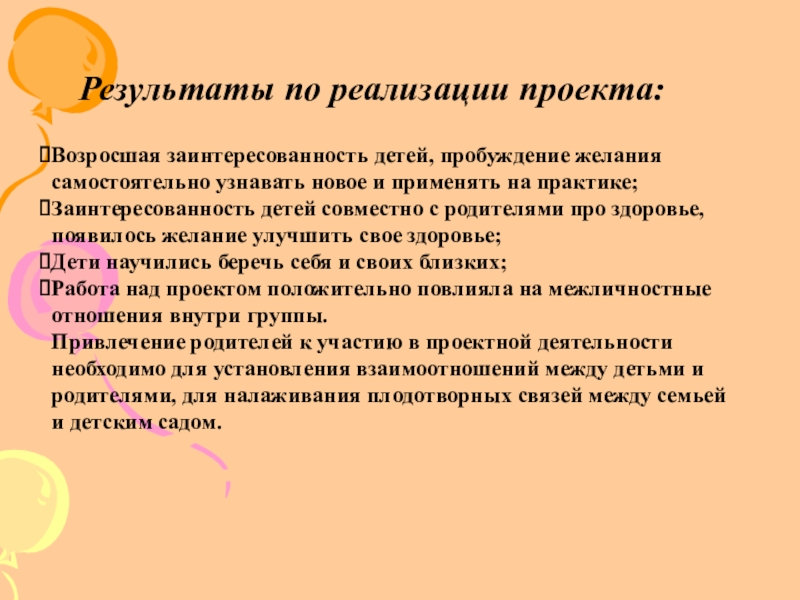 Результаты по реализации проекта:

Возросшая заинтересованность детей, пробуждение желания самостоятельно узнавать новое и применять на практике;
Заинтересованность детей совместно с родителями про здоровье, появилось желание улучшить свое здоровье;
Дети научились беречь себя и своих близких;
Работа над проектом положительно повлияла на межличностные отношения внутри группы.
Привлечение родителей к участию в проектной деятельности необходимо для установления взаимоотношений между детьми и родителями, для налаживания плодотворных связей между семьей и детским садом.